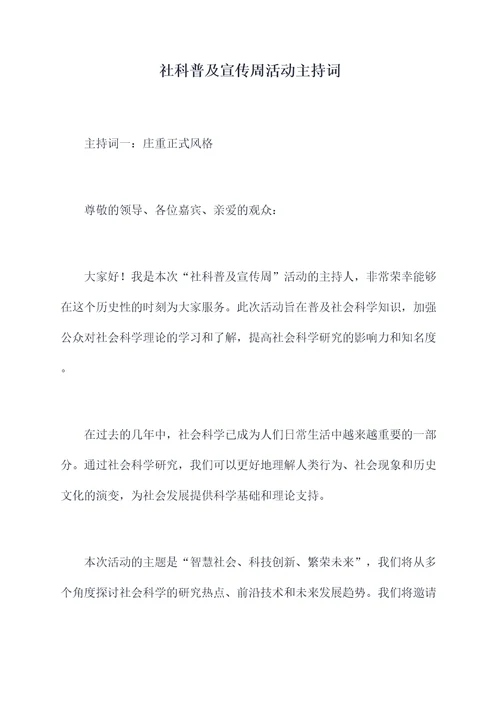 社科普及宣传周活动主持词

主持词一：庄重正式风格

尊敬的领导、各位嘉宾、亲爱的观众：

大家好！我是本次“社科普及宣传周”活动的主持人，非常荣幸能够在这个历史性的时刻为大家服务。此次活动旨在普及社会科学知识，加强公众对社会科学理论的学习和了解，提高社会科学研究的影响力和知名度。

在过去的几年中，社会科学已成为人们日常生活中越来越重要的一部分。通过社会科学研究，我们可以更好地理解人类行为、社会现象和历史文化的演变，为社会发展提供科学基础和理论支持。

本次活动的主题是“智慧社会、科技创新、繁荣未来”，我们将从多个角度探讨社会科学的研究热点、前沿技术和未来发展趋势。我们将邀请